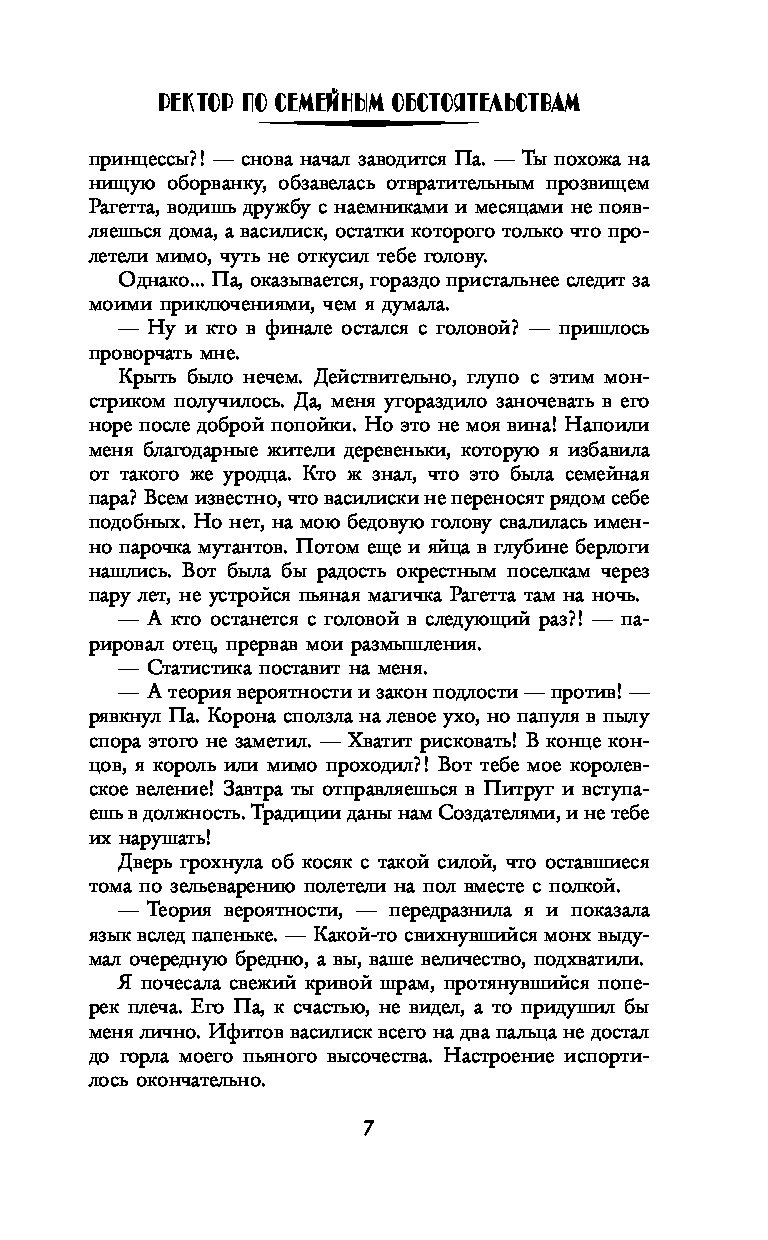 РЕКТОР ПО СЕМЕЙНЫМ ОБСТОЯТЕЛЬСТВАМ

принцессы?! — снова начал заводится Па. — Ты похожа на нищую оборванку, обзавелась отвратительным прозвищем Рагетта, водишь дружбу с наемниками и месяцами не появляешься дома, а василиск, остатки которого только что пролетели мимо, чуть не откусил тебе голову.

Однако... Па, оказывается, гораздо пристальнее следит за моими приключениями, чем я думала.

— Ну и кто в финале остался с головой? — пришлось проворчать мне.

Крыть было нечем. Действительно, глупо с этим монстриком получилось. Да, меня угораздило заночевать в его норе после доброй попойки. Но это не моя вина! Напоили меня благодарные жители деревеньки, которую я избавила от такого же уродца. Кто ж знал, что это была семейная пара? Всем известно, что василиски не переносят рядом себе подобных. Но нет, на мою бедовую голову свалилась именно парочка мутантов. Потом еще и яйца в глубине берлоги нашлись. Вот была бы радость окрестным поселкам через пару лет, не устройся пьяная магичка Рагетта там на ночь.

— А кто останется с головой в следующий раз?! — парировал отец, прервав мои размышления.

— Статистика поставит на меня.

— А теория вероятности и закон подлости — против! — рявкнул Па. Корона сползла на левое ухо, но папуля в пылу спора этого не заметил. — Хватит рисковать! В конце концов, я король или мимо проходил?! Вот тебе мое королевское веление! Завтра ты отправляешься в Питруг и вступаешь в должность. Традиции даны нам Создателями, и не тебе их нарушать!

Дверь грохнула об косяк с такой силой, что оставшиеся тома по зельеварению полетели на пол вместе с полкой.

— Теория вероятности, — передразнила я и показала язык вслед папеньке. — Какой-то свихнувшийся монх выдумал очередную бредню, а вы, ваше величество, подхватили.

Я почесала свежий кривой шрам, протянувшийся поперек плеча. Его Па, к счастью, не видел, а то придушил бы меня лично. Ифитов василиск всего на два пальца не достал до горла моего пьяного высочества. Настроение испортилось окончательно.

7